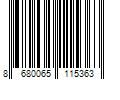 8 680065 115363